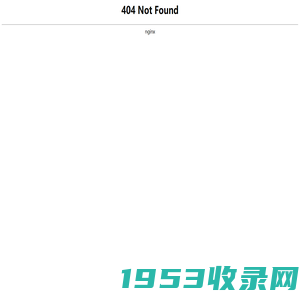 404 Not Found

nginx

1953收录网